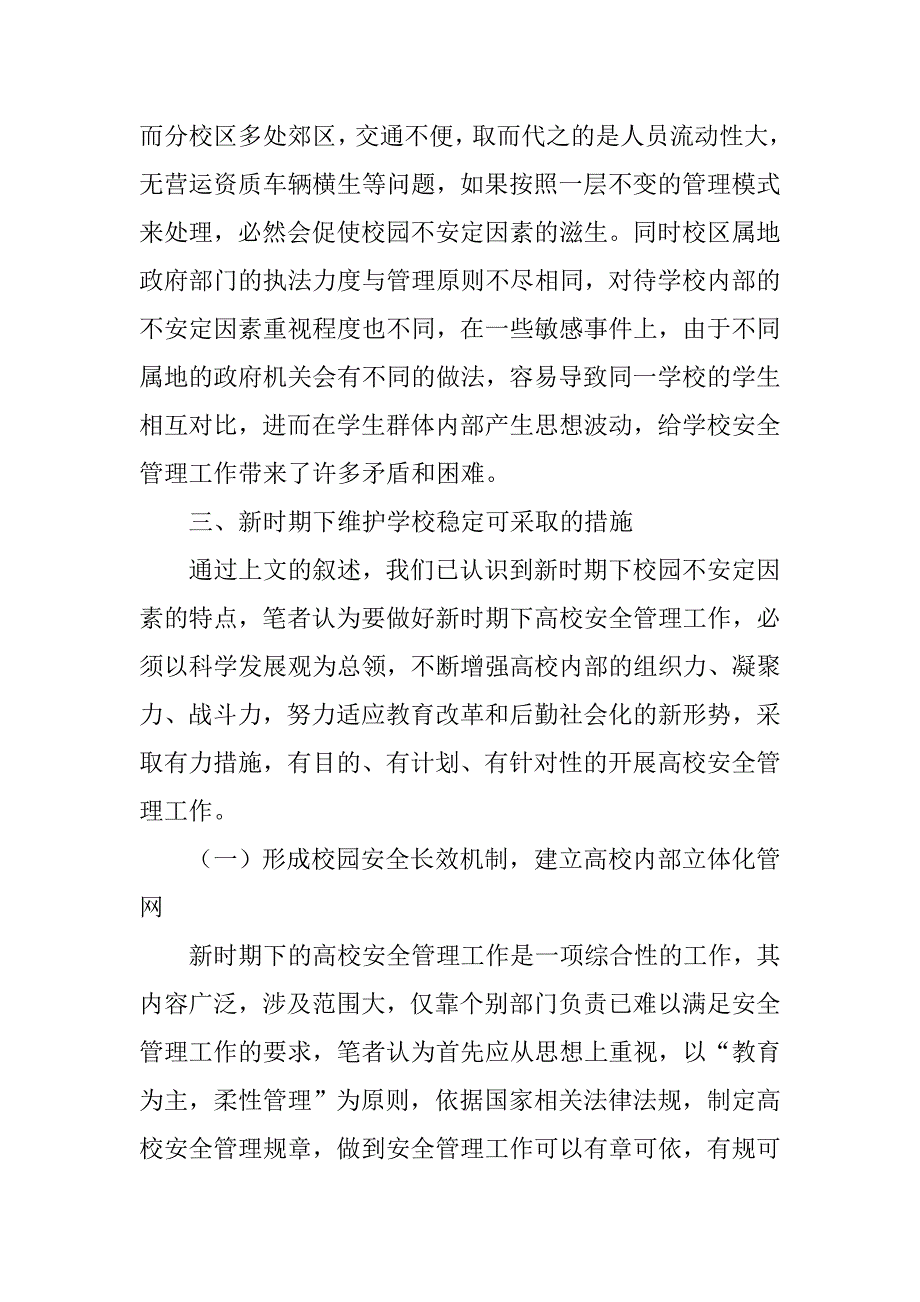 而分校区多处郊区，交通不便，取而代之的是人员流动性大，无营运资质车辆横生等问题，如果按照一层不变的管理模式来处理，必然会促使校园不安定因素的滋生。同时校区属地政府部门的执法力度与管理原则不尽相同，对待学校内部的不安定因素重视程度也不同，在一些敏感事件上，由于不同属地的政府机关会有不同的做法，容易导致同一学校的学生相互对比，进而在学生群体内部产生思想波动，给学校安全管理工作带来了许多矛盾和困难。

三、新时期下维护学校稳定可采取的措施

通过上文的叙述，我们已认识到新时期下校园不安定因素的特点，笔者认为要做好新时期下高校安全管理工作，必须以科学发展观为总领，不断增强高校内部的组织力、凝聚力、战斗力，努力适应教育改革和后勤社会化的新形势，采取有力措施，有目的、有计划、有针对性的开展高校安全管理工作。

（一）形成校园安全长效机制，建立高校内部立体化管网

新时期下的高校安全管理工作是一项综合性的工作，其内容广泛，涉及范围大，仅靠个别部门负责已难以满足安全管理工作的要求，笔者认为首先应从思想上重视，以“教育为主，柔性管理”为原则，依据国家相关法律法规，制定高校安全管理规章，做到安全管理工作可以有章可依，有规可